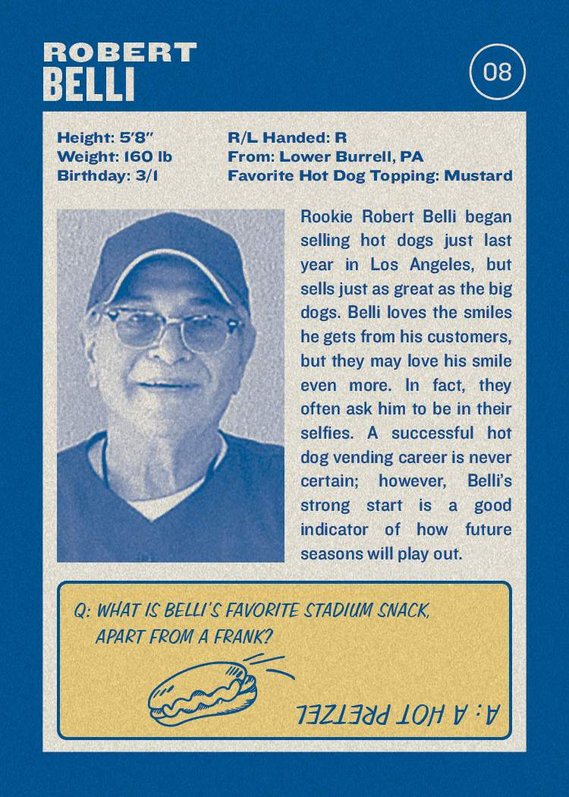 ROBERT
BELLI

08

Height: 5'8"
Weight: 160 lb
Birthday: 3/1

R/L Handed: R
From: Lower Burrell, PA
Favorite Hot Dog Topping: Mustard

Rookie Robert Belli began selling hot dogs just last year in Los Angeles, but sells just as great as the big dogs. Belli loves the smiles he gets from his customers, but they may love his smile even more. In fact, they often ask him to be in their selfies. A successful hot dog vending career is never certain; however, Belli's strong start is a good indicator of how future seasons will play out.

Q: WHAT IS BELLI'S FAVORITE STADIUM SNACK, APART FROM A FRANK?

A: A HOT PRETZEL